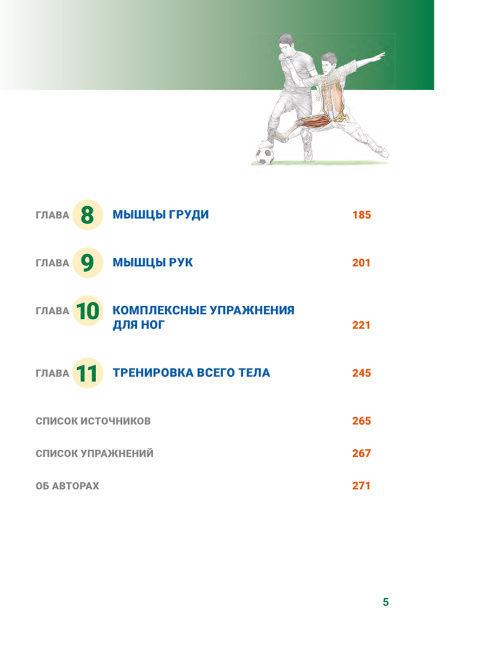 ГЛАВА 8 МЫШЦЫ ГРУДИ 185

ГЛАВА 9 МЫШЦЫ РУК 201

ГЛАВА 10 КОМПЛЕКСНЫЕ УПРАЖНЕНИЯ ДЛЯ НОГ 221

ГЛАВА 11 ТРЕНИРОВКА ВСЕГО ТЕЛА 245

СПИСОК ИСТОЧНИКОВ 265

СПИСОК УПРАЖНЕНИЙ 267

ОБ АВТОРАХ 271

5